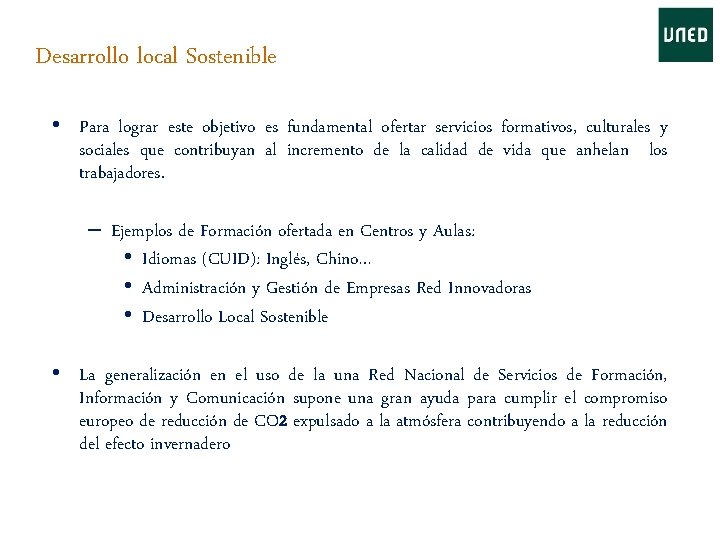 UNED

Desarrollo local Sostenible

• Para lograr este objetivo es fundamental ofertar servicios formativos, culturales y sociales que contribuyan al incremento de la calidad de vida que anhelan los trabajadores.

– Ejemplos de Formación ofertada en Centros y Aulas:
• Idiomas (CUID): Inglés, Chino…
• Administración y Gestión de Empresas Red Innovadoras
• Desarrollo Local Sostenible

• La generalización en el uso de la una Red Nacional de Servicios de Formación, Información y Comunicación supone una gran ayuda para cumplir el compromiso europeo de reducción de CO2 expulsado a la atmósfera contribuyendo a la reducción del efecto invernadero